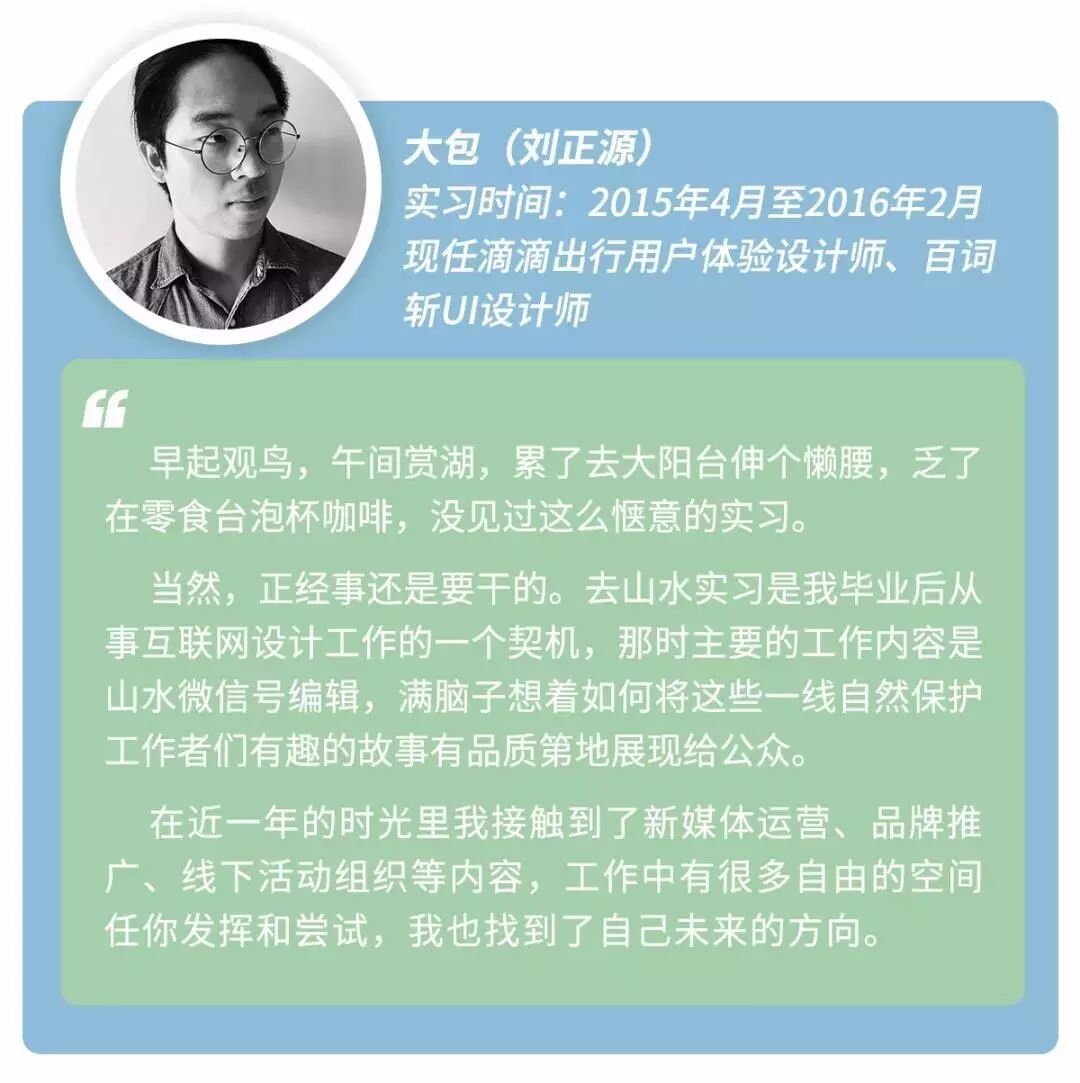 大包（刘正源）
实习时间：2015年4月至2016年2月
现任滴滴出行用户体验设计师、百词斩UI设计师

“

早起观鸟，午间赏湖，累了去大阳台伸个懒腰，乏了在零食台泡杯咖啡，没见过这么惬意的实习。

当然，正经事还是要干的。去山水实习是我毕业后从事互联网设计工作的一个契机，那时主要的工作内容是山水微信号编辑，满脑子想着如何将这些一线自然保护工作者们有趣的故事有品质第地展现给公众。

在近一年的时光里我接触到了新媒体运营、品牌推广、线下活动组织等内容，工作中有很多自由的空间任你发挥和尝试，我也找到了自己未来的方向。